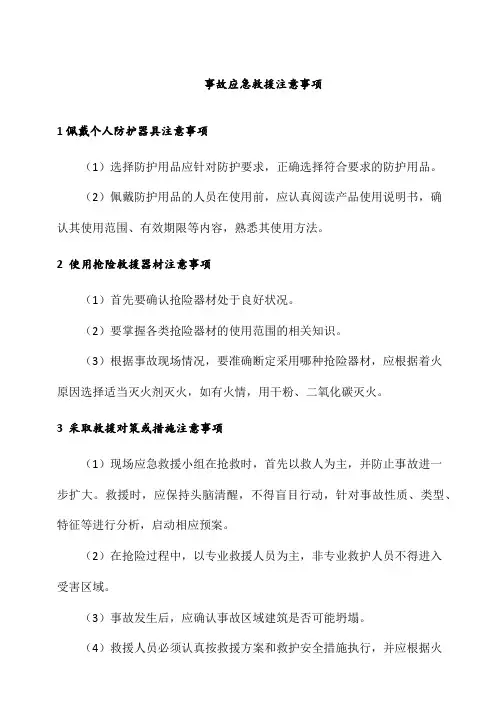 事故应急救援注意事项

1 佩戴个人防护器具注意事项

（1）选择防护用品应针对防护要求，正确选择符合要求的防护用品。

（2）佩戴防护用品的人员在使用前，应认真阅读产品使用说明书，确认其使用范围、有效期限等内容，熟悉其使用方法。

2 使用抢险救援器材注意事项

（1）首先要确认抢险器材处于良好状况。

（2）要掌握各类抢险器材的使用范围的相关知识。

（3）根据事故现场情况，要准确断定采用哪种抢险器材，应根据着火原因选择适当灭火剂灭火，如有火情，用干粉、二氧化碳灭火。

3 采取救援对策或措施注意事项

（1）现场应急救援小组在抢救时，首先以救人为主，并防止事故进一步扩大。救援时，应保持头脑清醒，不得盲目行动，针对事故性质、类型、特征等进行分析，启动相应预案。

（2）在抢险过程中，以专业救援人员为主，非专业救护人员不得进入受害区域。

（3）事故发生后，应确认事故区域建筑是否可能坍塌。

（4）救援人员必须认真按救援方案和救护安全措施执行，并应根据火